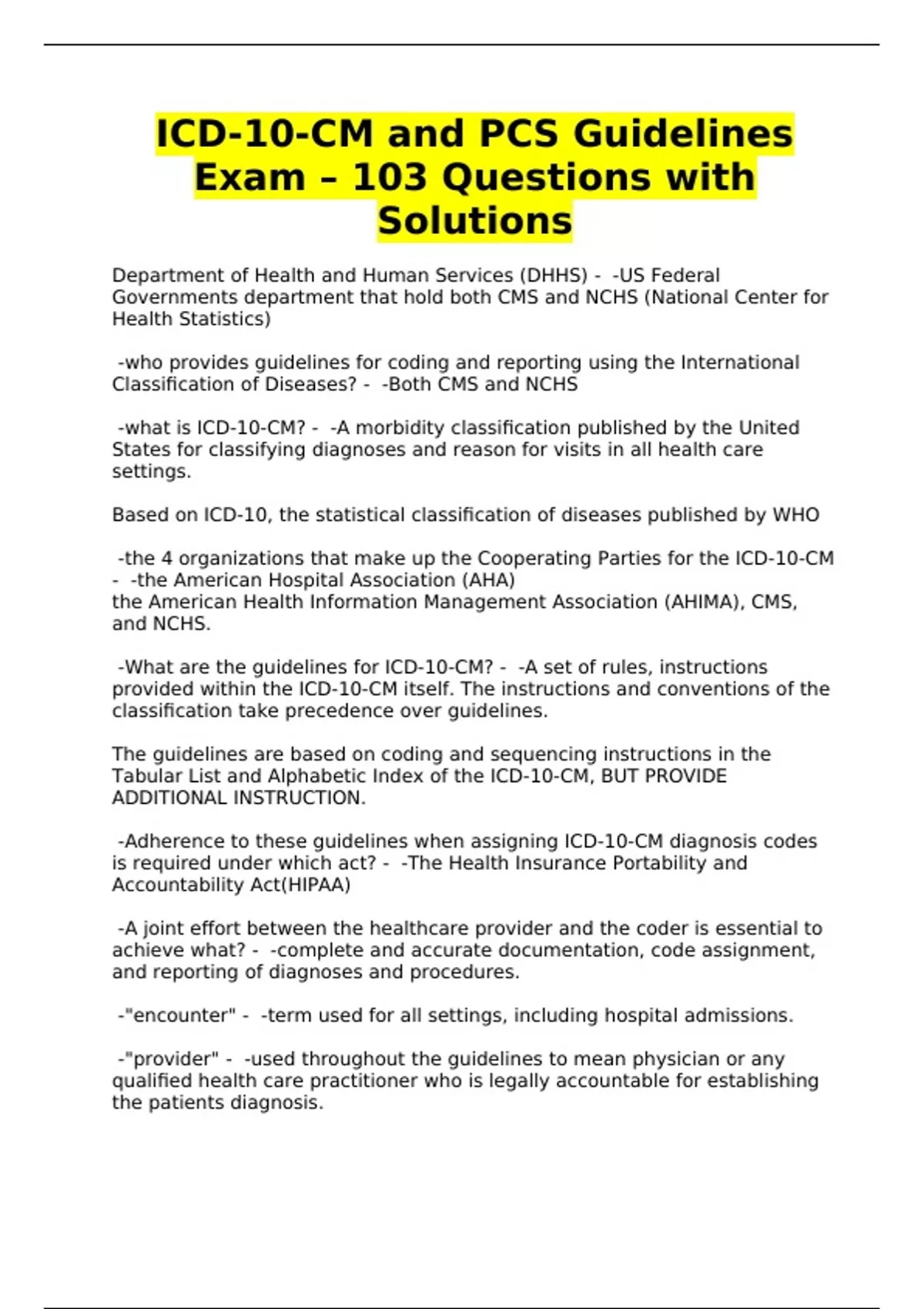 ICD-10-CM and PCS Guidelines Exam – 103 Questions with Solutions

Department of Health and Human Services (DHHS) - -US Federal Governments department that hold both CMS and NCHS (National Center for Health Statistics)

-who provides guidelines for coding and reporting using the International Classification of Diseases? - -Both CMS and NCHS

-what is ICD-10-CM? - -A morbidity classification published by the United States for classifying diagnoses and reason for visits in all health care settings.

Based on ICD-10, the statistical classification of diseases published by WHO

-the 4 organizations that make up the Cooperating Parties for the ICD-10-CM - -the American Hospital Association (AHA)
the American Health Information Management Association (AHIMA), CMS, and NCHS.

-What are the guidelines for ICD-10-CM? - -A set of rules, instructions provided within the ICD-10-CM itself. The instructions and conventions of the classification take precedence over guidelines.

The guidelines are based on coding and sequencing instructions in the Tabular List and Alphabetic Index of the ICD-10-CM, BUT PROVIDE ADDITIONAL INSTRUCTION.

-Adherence to these guidelines when assigning ICD-10-CM diagnosis codes is required under which act? - -The Health Insurance Portability and Accountability Act(HIPAA)

-A joint effort between the healthcare provider and the coder is essential to achieve what? - -complete and accurate documentation, code assignment, and reporting of diagnoses and procedures.

-"encounter" - -term used for all settings, including hospital admissions.

-"provider" - -used throughout the guidelines to mean physician or any qualified health care practitioner who is legally accountable for establishing the patients diagnosis.